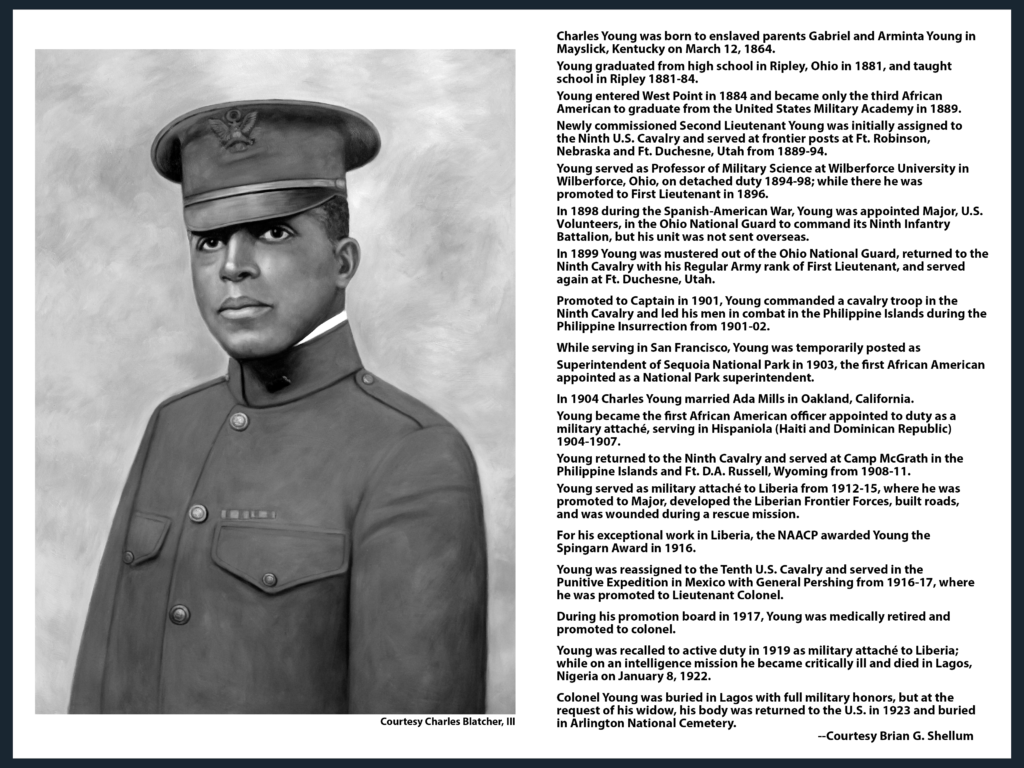 Courtesy Charles Blatcher, III

Charles Young was born to enslaved parents Gabriel and Arminta Young in Mayslick, Kentucky on March 12, 1864.

Young graduated from high school in Ripley, Ohio in 1881, and taught school in Ripley 1881-84.

Young entered West Point in 1884 and became only the third African American to graduate from the United States Military Academy in 1889.

Newly commissioned Second Lieutenant Young was initially assigned to the Ninth U.S. Cavalry and served at frontier posts at Ft. Robinson, Nebraska and Ft. Duchesne, Utah from 1889-94.

Young served as Professor of Military Science at Wilberforce University in Wilberforce, Ohio, on detached duty 1894-98; while there he was promoted to First Lieutenant in 1896.

In 1898 during the Spanish-American War, Young was appointed Major, U.S. Volunteers, in the Ohio National Guard to command its Ninth Infantry Battalion, but his unit was not sent overseas.

In 1899 Young was mustered out of the Ohio National Guard, returned to the Ninth Cavalry with his Regular Army rank of First Lieutenant, and served again at Ft. Duchesne, Utah.

Promoted to Captain in 1901, Young commanded a cavalry troop in the Ninth Cavalry and led his men in combat in the Philippine Islands during the Philippine Insurrection from 1901-02.

While serving in San Francisco, Young was temporarily posted as Superintendent of Sequoia National Park in 1903, the first African American appointed as a National Park superintendent.

In 1904 Charles Young married Ada Mills in Oakland, California.

Young became the first African American officer appointed to duty as a military attaché, serving in Hispaniola (Haiti and Dominican Republic) 1904-1907.

Young returned to the Ninth Cavalry and served at Camp McGrath in the Philippine Islands and Ft. D.A. Russell, Wyoming from 1908-11.

Young served as military attaché to Liberia from 1912-15, where he was promoted to Major, developed the Liberian Frontier Forces, built roads, and was wounded during a rescue mission.

For his exceptional work in Liberia, the NAACP awarded Young the Spingarn Award in 1916.

Young was reassigned to the Tenth U.S. Cavalry and served in the Punitive Expedition in Mexico with General Pershing from 1916-17, where he was promoted to Lieutenant Colonel.

During his promotion board in 1917, Young was medically retired and promoted to colonel.

Young was recalled to active duty in 1919 as military attaché to Liberia; while on an intelligence mission he became critically ill and died in Lagos, Nigeria on January 8, 1922.

Colonel Young was buried in Lagos with full military honors, but at the request of his widow, his body was returned to the U.S. in 1923 and buried in Arlington National Cemetery.

--Courtesy Brian G. Shellum